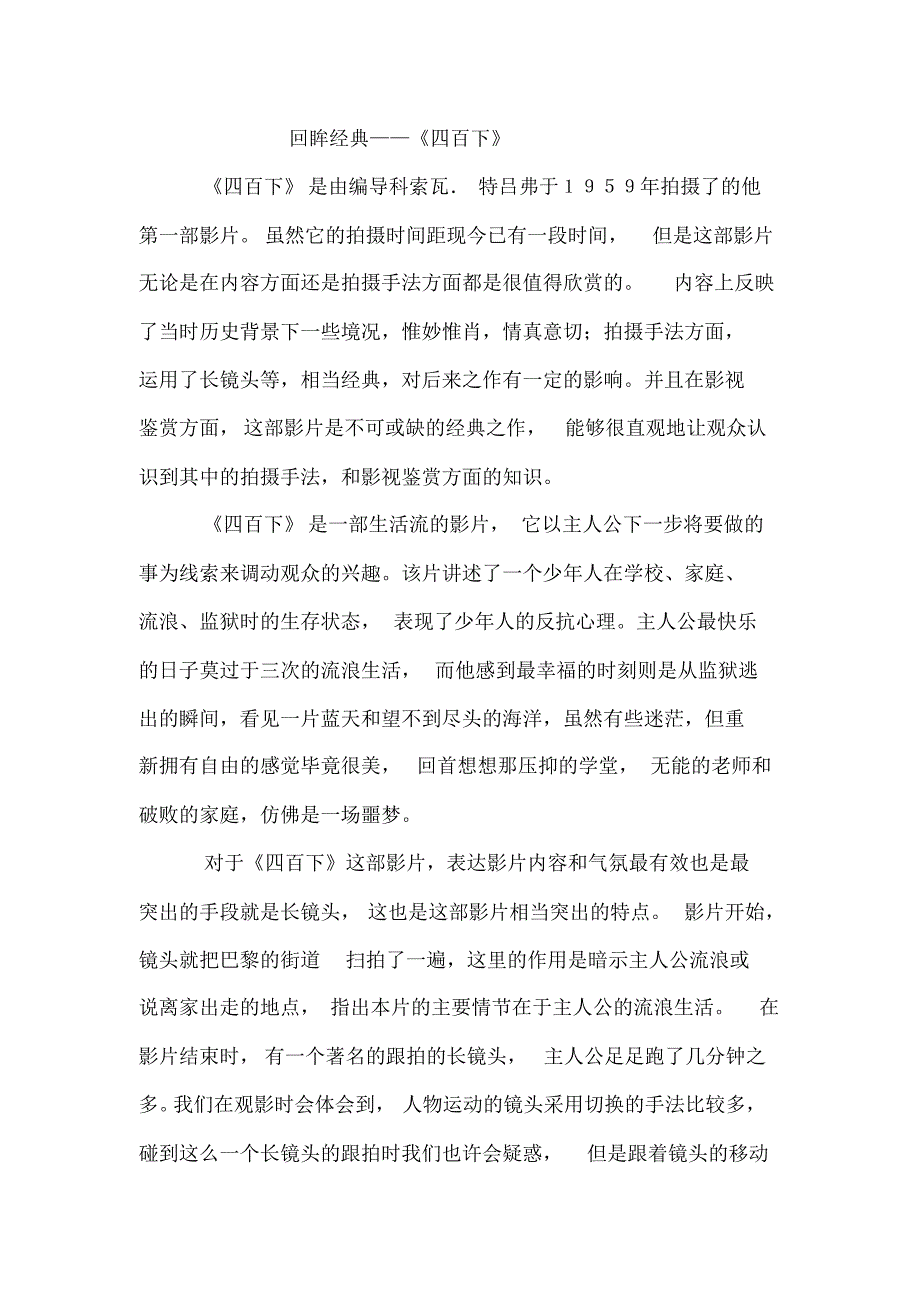 回眸经典——《四百下》

《四百下》是由编导科索瓦．特吕弗于１９５９年拍摄了的他第一部影片。虽然它的拍摄时间距现今已有一段时间，但是这部影片无论是在内容方面还是拍摄手法方面都是很值得欣赏的。内容上反映了当时历史背景下一些境况，惟妙惟肖，情真意切；拍摄手法方面，运用了长镜头等，相当经典，对后来之作有一定的影响。并且在影视鉴赏方面，这部影片是不可或缺的经典之作，能够很直观地让观众认识到其中的拍摄手法，和影视鉴赏方面的知识。

《四百下》是一部生活流的影片，它以主人公下一步将要做的事为线索来调动观众的兴趣。该片讲述了一个少年人在学校、家庭、流浪、监狱时的生存状态，表现了少年人的反抗心理。主人公最快乐的日子莫过于三次的流浪生活，而他感到最幸福的时刻则是从监狱逃出的瞬间，看见一片蓝天和望不到尽头的海洋，虽然有些迷茫，但重新拥有自由的感觉毕竟很美，回首想想那压抑的学堂，无能的老师和破败的家庭，仿佛是一场噩梦。

对于《四百下》这部影片，表达影片内容和气氛最有效也是最突出的手段就是长镜头，这也是这部影片相当突出的特点。影片开始，镜头就把巴黎的街道扫拍了一遍，这里的作用是暗示主人公流浪或说离家出走的地点，指出本片的主要情节在于主人公的流浪生活。在影片结束时，有一个著名的跟拍的长镜头，主人公足足跑了几分钟之多。我们在观影时会体会到，人物运动的镜头采用切换的手法比较多，碰到这么一个长镜头的跟拍时我们也许会疑惑，但是跟着镜头的移动